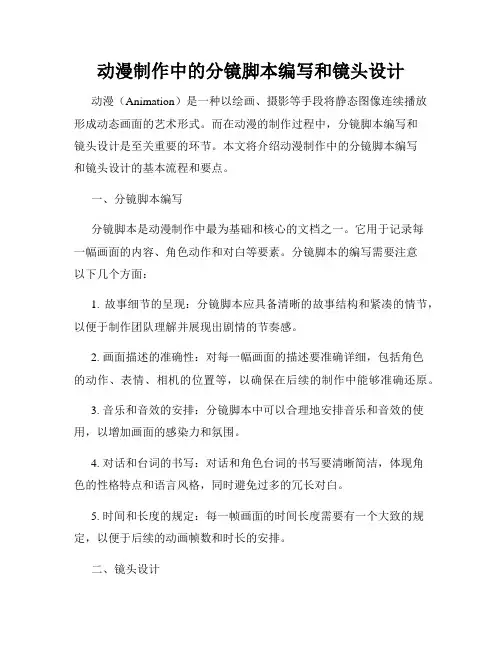 动漫制作中的分镜脚本编写和镜头设计

动漫（Animation）是一种以绘画、摄影等手段将静态图像连续播放形成动态画面的艺术形式。而在动漫的制作过程中，分镜脚本编写和镜头设计是至关重要的环节。本文将介绍动漫制作中的分镜脚本编写和镜头设计的基本流程和要点。

一、分镜脚本编写

分镜脚本是动漫制作中最为基础和核心的文档之一。它用于记录每一幅画面的内容、角色动作和对白等要素。分镜脚本的编写需要注意以下几个方面：

1. 故事细节的呈现：分镜脚本应具备清晰的故事结构和紧凑的情节，以便于制作团队理解并展现出剧情的节奏感。

2. 画面描述的准确性：对每一幅画面的描述要准确详细，包括角色的动作、表情、相机的位置等，以确保在后续的制作中能够准确还原。

3. 音乐和音效的安排：分镜脚本中可以合理地安排音乐和音效的使用，以增加画面的感染力和氛围。

4. 对话和台词的书写：对话和角色台词的书写要清晰简洁，体现角色的性格特点和语言风格，同时避免过多的冗长对白。

5. 时间和长度的规定：每一帧画面的时间长度需要有一个大致的规定，以便于后续的动画帧数和时长的安排。

二、镜头设计